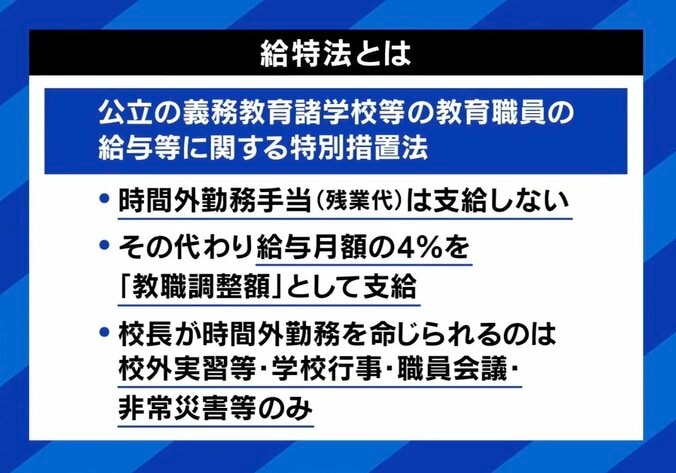 給特法とは

公立の義務教育諸学校等の教育職員の給与等に関する特別措置法

• 時間外勤務手当（残業代）は支給しない

• その代わり給与月額の4%を「教職調整額」として支給

• 校長が時間外勤務を命じられるのは校外実習等・学校行事・職員会議・非常災害等のみ